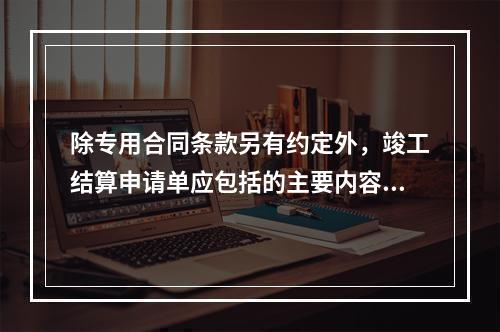 除专用合同条款另有约定外，竣工结算申请单应包括的主要内容...